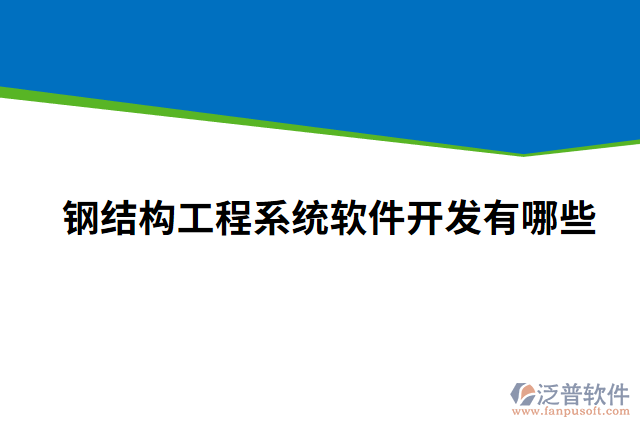 钢结构工程系统软件开发有哪些

泛普软件
www.fanpusoft.com